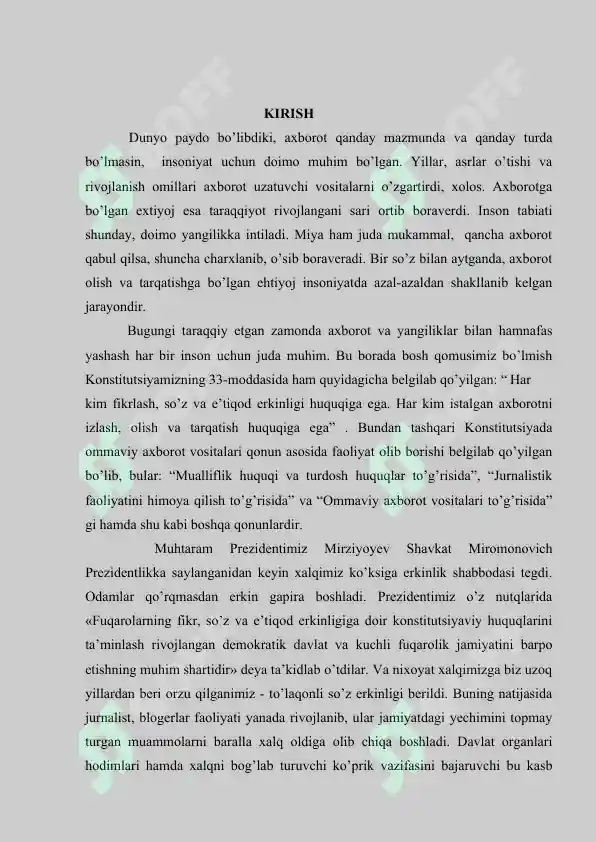 KIRISH

Dunyo paydo bo’libdiki, axborot qanday mazmunda va qanday turda bo’lmasin, insoniyat uchun doimo muhim bo’lgan. Yillar, asrlar o’tishi va rivojlanish omillari axborot uzatuvchi vositalarni o’zgartirdi, xolos. Axborotga bo’lgan extiyoj esa taraqqiyot rivojlangani sari ortib boraverdi. Inson tabiati shunday, doimo yangilikka intiladi. Miya ham juda mukammal, qancha axborot qabul qilsa, shuncha charxlanib, o’sib boraveradi. Bir so’z bilan aytganda, axborot olish va tarqatishga bo’lgan ehtiyoj insoniyatda azal-azaldan shakllanib kelgan jarayondir.

Bugungi taraqqiy etgan zamonda axborot va yangiliklar bilan hamnafas yashash har bir inson uchun juda muhim. Bu borada bosh qomusimiz bo’lmish Konstitutsiyamizning 33-moddasida ham quyidagicha belgilab qo’yilgan: “ Har kim fikrlash, so’z va e’tiqod erkinligi huquqiga ega. Har kim istalgan axborotni izlash, olish va tarqatish huquqiga ega” . Bundan tashqari Konstitutsiyada ommaviy axborot vositalari qonun asosida faoliyat olib borishi belgilab qo’yilgan bo’lib, bular: “Mualliflik huquqi va turdosh huquqlar to’g’risida”, “Jurnalistik faoliyatini himoya qilish to’g’risida” va “Ommaviy axborot vositalari to’g’risida” gi hamda shu kabi boshqa qonunlardir.

Muhtaram Prezidentimiz Mirziyoyev Shavkat Miromonovich Prezidentlikka saylanganidan keyin xalqimiz ko’ksiga erkinlik shabbodasi tegdi. Odamlar qo’rqmasdan erkin gapira boshladi. Prezidentimiz o’z nutqlarida «Fuqarolarning fikr, so’z va e’tiqod erkinligiga doir konstitutsiyaviy huquqlarini ta’minlash rivojlangan demokratik davlat va kuchli fuqarolik jamiyatini barpo etishning muhim shartidir» deya ta’kidlab o’tdilar. Va nixoyat xalqimizga biz uzoq yillardan beri orzu qilganimiz - to’laqonli so’z erkinligi berildi. Buning natijasida jurnalist, blogerlar faoliyati yanada rivojlanib, ular jamiyatdagi yechimini topmay turgan muammolarni baralla xalq oldiga olib chiqa boshladi. Davlat organlari hodimlari hamda xalqni bog’lab turuvchi ko’prik vazifasini bajaruvchi bu kasb